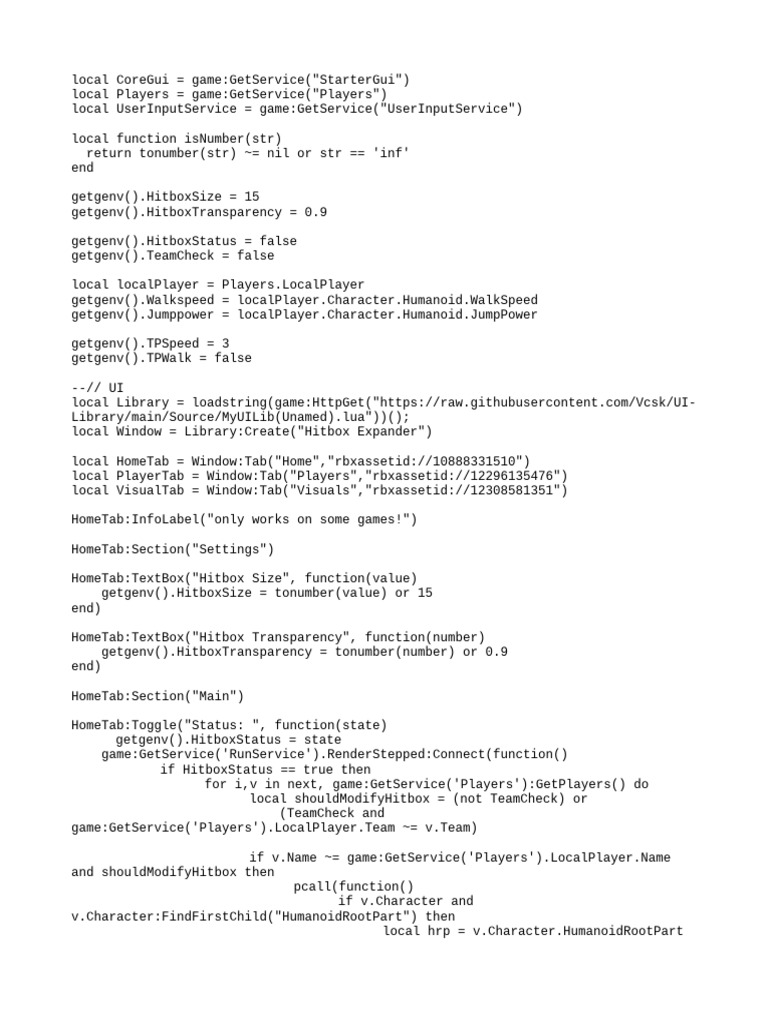 local CoreGui = game:GetService("StarterGui")
local Players = game:GetService("Players")
local UserInputService = game:GetService("UserInputService")

local function isNumber(str)
  return tonumber(str) ~= nil or str == 'inf'
end

getgenv().HitboxSize = 15
getgenv().HitboxTransparency = 0.9

getgenv().HitboxStatus = false
getgenv().TeamCheck = false

local localPlayer = Players.LocalPlayer
getgenv().Walkspeed = localPlayer.Character.Humanoid.WalkSpeed
getgenv().Jumppower = localPlayer.Character.Humanoid.JumpPower

getgenv().TPSpeed = 3
getgenv().TPWalk = false

--// UI
local Library = loadstring(game:HttpGet("https://raw.githubusercontent.com/Vcsk/UI-Library/main/Source/MyUILib(Unamed).lua"))();
local Window = Library:Create("Hitbox Expander")

local HomeTab = Window:Tab("Home","rbxassetid://10888331510")
local PlayerTab = Window:Tab("Players","rbxassetid://12296135476")
local VisualTab = Window:Tab("Visuals","rbxassetid://12308581351")

HomeTab:InfoLabel("only works on some games!")

HomeTab:Section("Settings")

HomeTab:TextBox("Hitbox Size", function(value)
    getgenv().HitboxSize = tonumber(value) or 15
end)

HomeTab:TextBox("Hitbox Transparency", function(number)
    getgenv().HitboxTransparency = tonumber(number) or 0.9
end)

HomeTab:Section("Main")

HomeTab:Toggle("Status: ", function(state)
    getgenv().HitboxStatus = state
    game:GetService('RunService').RenderStepped:Connect(function()
        if HitboxStatus == true then
            for i,v in next, game:GetService('Players'):GetPlayers() do
                local shouldModifyHitbox = (not TeamCheck) or (TeamCheck and game:GetService('Players').LocalPlayer.Team ~= v.Team)

                if v.Name ~= game:GetService('Players').LocalPlayer.Name and shouldModifyHitbox then
                    pcall(function()
                        if v.Character and v.Character:FindFirstChild("HumanoidRootPart") then
                            local hrp = v.Character.HumanoidRootPart